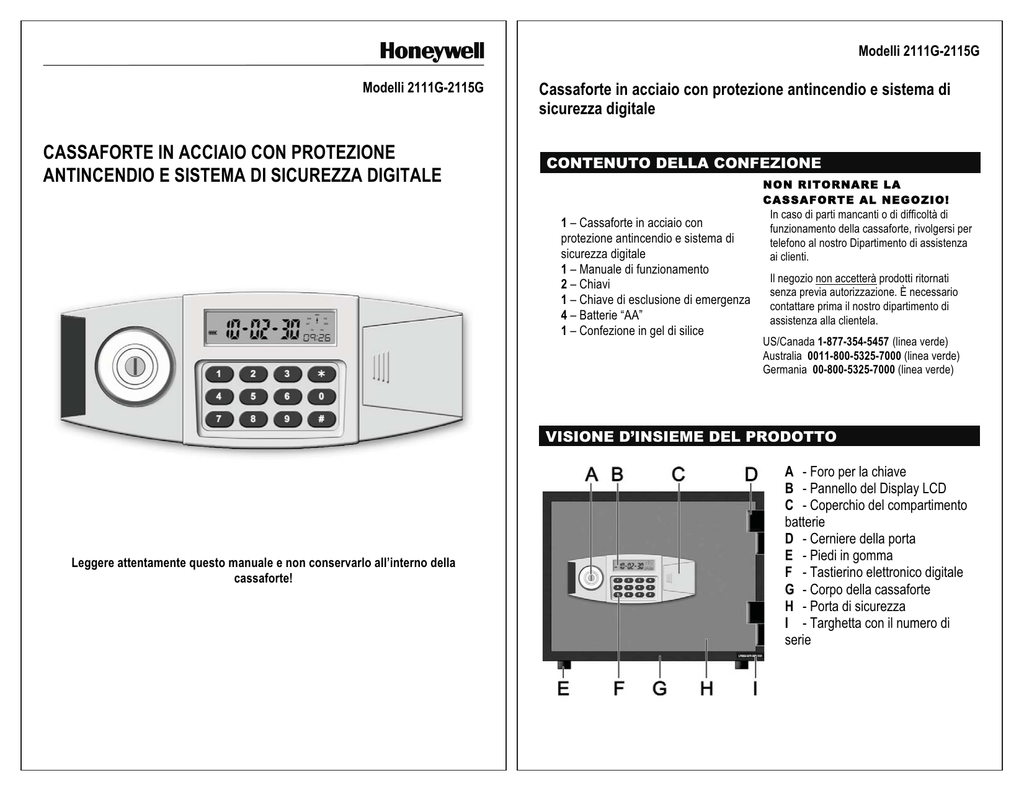 Honeywell

Modelli 2111G-2115G

CASSAFORTE IN ACCIAIO CON PROTEZIONE ANTINCENDIO E SISTEMA DI SICUREZZA DIGITALE

10-02-30 09:26

1 2 3 *
4 5 6 0
7 8 9 #

Leggere attentamente questo manuale e non conservarlo all'interno della cassaforte!

Modelli 2111G-2115G

Cassaforte in acciaio con protezione antincendio e sistema di sicurezza digitale

CONTENUTO DELLA CONFEZIONE

1 – Cassaforte in acciaio con protezione antincendio e sistema di sicurezza digitale
1 – Manuale di funzionamento
2 – Chiavi
1 – Chiave di esclusione di emergenza
4 – Batterie "AA"
1 – Confezione in gel di silice

NON RITORNARE LA CASSAFORTE AL NEGOZIO!
In caso di parti mancanti o di difficoltà di funzionamento della cassaforte, rivolgersi per telefono al nostro Dipartimento di assistenza ai clienti.

Il negozio non accetterà prodotti ritornati senza previa autorizzazione. È necessario contattare prima il nostro dipartimento di assistenza alla clientela.

US/Canada 1-877-354-5457 (linea verde)
Australia 0011-800-5325-7000 (linea verde)
Germania 00-800-5325-7000 (linea verde)

VISIONE D'INSIEME DEL PRODOTTO

A B C D

E F G H I

A - Foro per la chiave
B - Pannello del Display LCD
C - Coperchio del compartimento batterie
D - Cerniere della porta
E - Piedi in gomma
F - Tastierino elettronico digitale
G - Corpo della cassaforte
H - Porta di sicurezza
I - Targhetta con il numero di serie